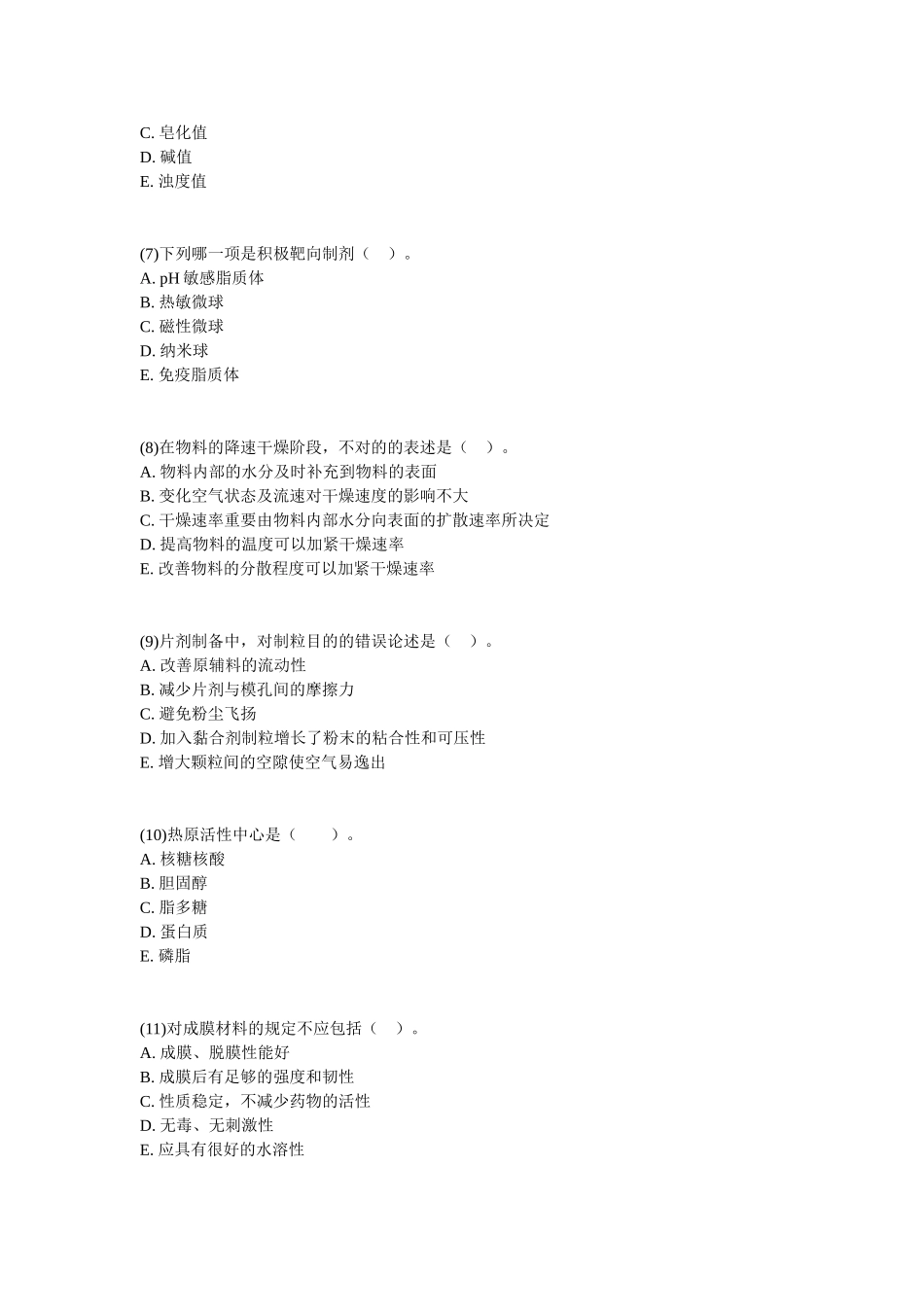 C. 皂化值
D. 碱值
E. 浊度值

(7)下列哪一项是积极靶向制剂（　）。
A. pH 敏感脂质体
B. 热敏微球
C. 磁性微球
D. 纳米球
E. 免疫脂质体

(8)在物料的降速干燥阶段，不对的的表述是（　）。
A. 物料内部的水分及时补充到物料的表面
B. 变化空气状态及流速对干燥速度的影响不大
C. 干燥速率重要由物料内部水分向表面的扩散速率所决定
D. 提高物料的温度可以加紧干燥速率
E. 改善物料的分散程度可以加紧干燥速率

(9)片剂制备中，对制粒目的的错误论述是（　）。
A. 改善原辅料的流动性
B. 减少片剂与模孔间的摩擦力
C. 避免粉尘飞扬
D. 加入黏合剂制粒增长了粉末的粘合性和可压性
E. 增大颗粒间的空隙使空气易逸出

(10)热原活性中心是（　　）。
A. 核糖核酸
B. 胆固醇
C. 脂多糖
D. 蛋白质
E. 磷脂

(11)对成膜材料的规定不应包括（　）。
A. 成膜、脱膜性能好
B. 成膜后有足够的强度和韧性
C. 性质稳定，不减少药物的活性
D. 无毒、无刺激性
E. 应具有很好的水溶性